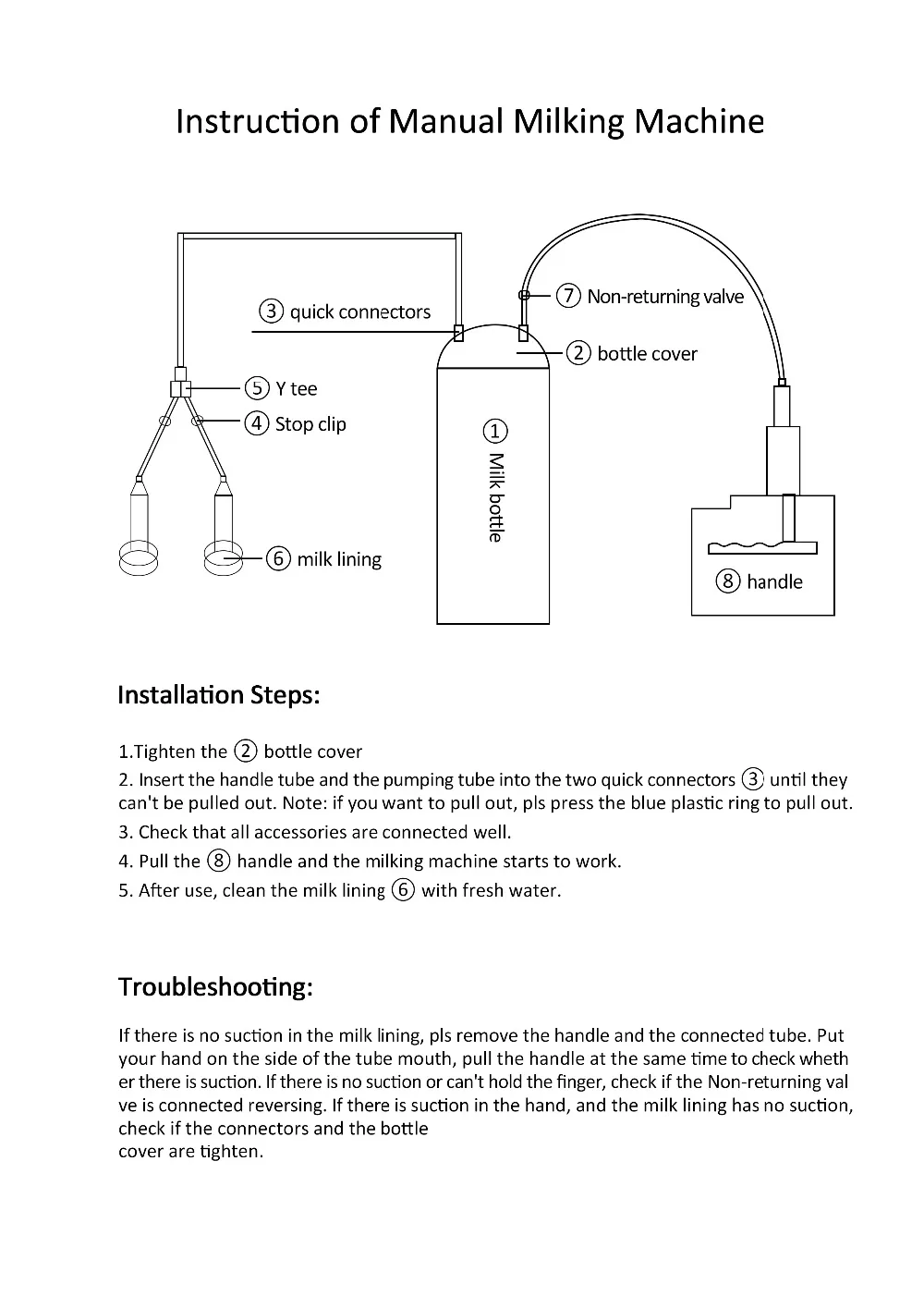 Instruction of Manual Milking Machine

③ quick connectors

⑦ Non-returning valve

② bottle cover

⑤ Y tee

④ Stop clip

① Milk bottle

⑥ milk lining

⑧ handle

Installation Steps:

1.Tighten the ② bottle cover

2. Insert the handle tube and the pumping tube into the two quick connectors ③ until they can't be pulled out. Note: if you want to pull out, pls press the blue plastic ring to pull out.

3. Check that all accessories are connected well.

4. Pull the ⑧ handle and the milking machine starts to work.

5. After use, clean the milk lining ⑥ with fresh water.

Troubleshooting:

If there is no suction in the milk lining, pls remove the handle and the connected tube. Put your hand on the side of the tube mouth, pull the handle at the same time to check wheth er there is suction. If there is no suction or can't hold the finger, check if the Non-returning val ve is connected reversing. If there is suction in the hand, and the milk lining has no suction, check if the connectors and the bottle
cover are tighten.